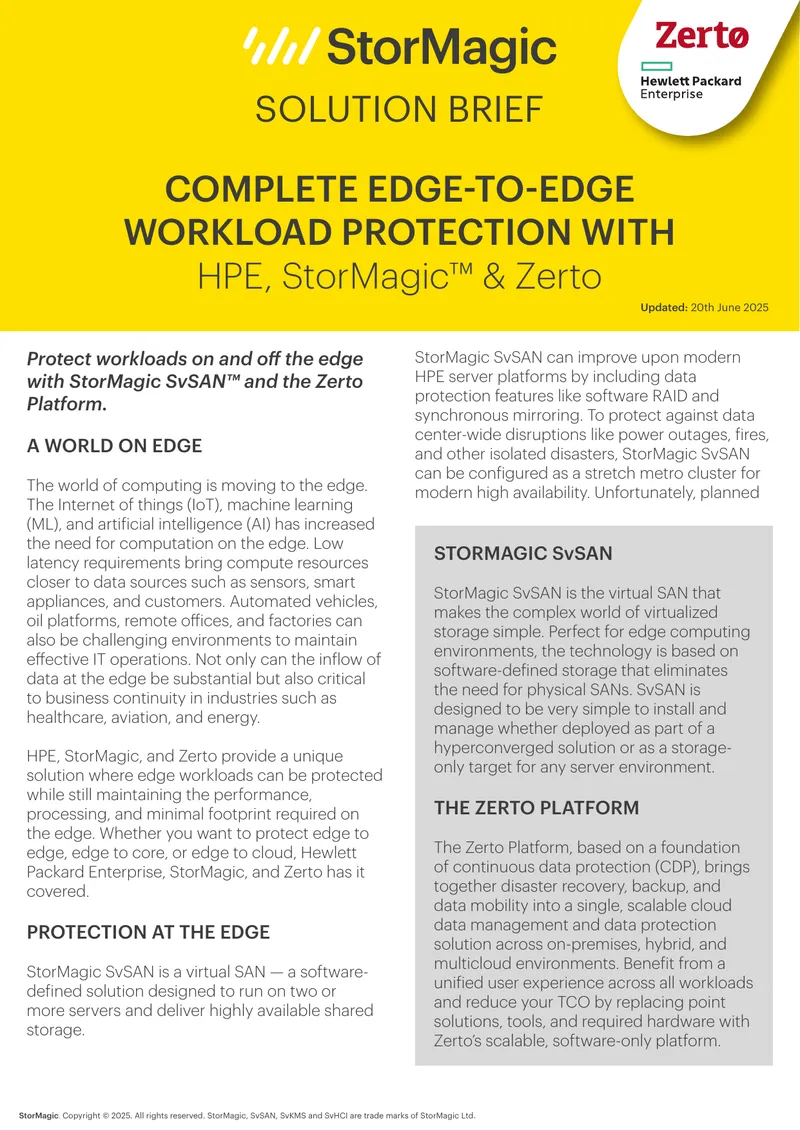 StorMagic

SOLUTION BRIEF

Zerto

Hewlett Packard
Enterprise

COMPLETE EDGE-TO-EDGE WORKLOAD PROTECTION WITH
HPE, StorMagic™ & Zerto

Updated: 20th June 2025

Protect workloads on and off the edge with StorMagic SvSAN™ and the Zerto Platform.

A WORLD ON EDGE

The world of computing is moving to the edge. The Internet of things (IoT), machine learning (ML), and artificial intelligence (AI) has increased the need for computation on the edge. Low latency requirements bring compute resources closer to data sources such as sensors, smart appliances, and customers. Automated vehicles, oil platforms, remote offices, and factories can also be challenging environments to maintain effective IT operations. Not only can the inflow of data at the edge be substantial but also critical to business continuity in industries such as healthcare, aviation, and energy.

HPE, StorMagic, and Zerto provide a unique solution where edge workloads can be protected while still maintaining the performance, processing, and minimal footprint required on the edge. Whether you want to protect edge to edge, edge to core, or edge to cloud, Hewlett Packard Enterprise, StorMagic, and Zerto has it covered.

PROTECTION AT THE EDGE

StorMagic SvSAN is a virtual SAN — a software-defined solution designed to run on two or more servers and deliver highly available shared storage.

StorMagic SvSAN can improve upon modern HPE server platforms by including data protection features like software RAID and synchronous mirroring. To protect against data center-wide disruptions like power outages, fires, and other isolated disasters, StorMagic SvSAN can be configured as a stretch metro cluster for modern high availability. Unfortunately, planned

STORMAGIC SvSAN

StorMagic SvSAN is the virtual SAN that makes the complex world of virtualized storage simple. Perfect for edge computing environments, the technology is based on software-defined storage that eliminates the need for physical SANs. SvSAN is designed to be very simple to install and manage whether deployed as part of a hyperconverged solution or as a storage-only target for any server environment.

THE ZERTO PLATFORM

The Zerto Platform, based on a foundation of continuous data protection (CDP), brings together disaster recovery, backup, and data mobility into a single, scalable cloud data management and data protection solution across on-premises, hybrid, and multicloud environments. Benefit from a unified user experience across all workloads and reduce your TCO by replacing point solutions, tools, and required hardware with Zerto's scalable, software-only platform.

StorMagic. Copyright © 2025. All rights reserved. StorMagic, SvSAN, SvKMS and SvHCI are trade marks of StorMagic Ltd.